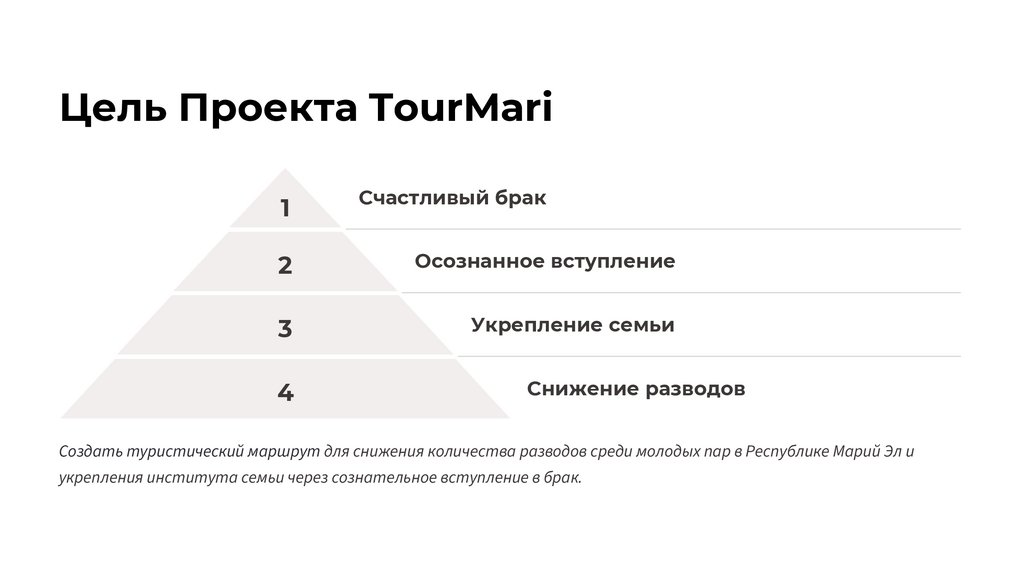 Цель Проекта TourMari

1
Счастливый брак

2
Осознанное вступление

3
Укрепление семьи

4
Снижение разводов

Создать туристический маршрут для снижения количества разводов среди молодых пар в Республике Марий Эл и укрепления института семьи через сознательное вступление в брак.